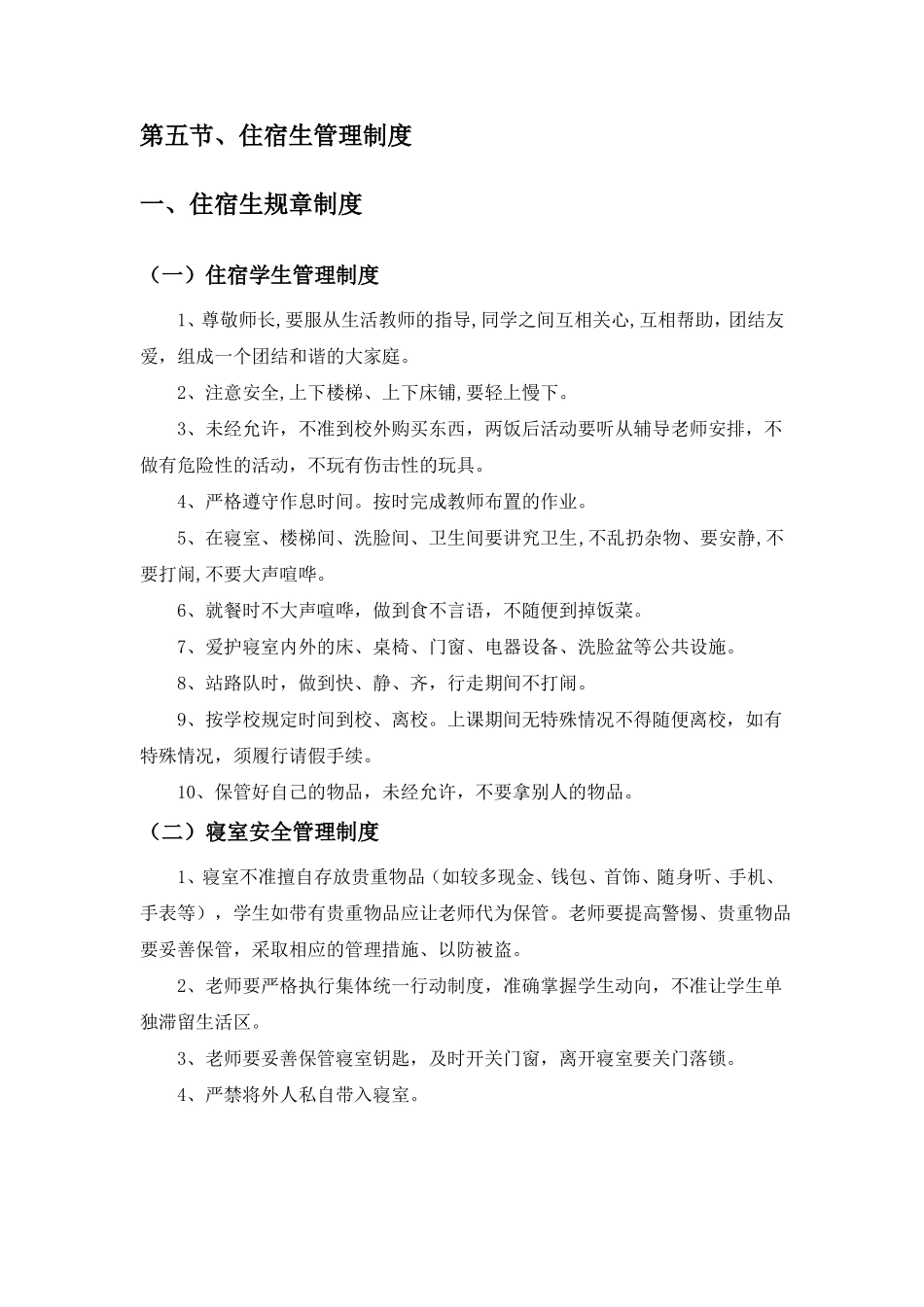 第五节、住宿生管理制度

一、住宿生规章制度

（一）住宿学生管理制度

1、尊敬师长,要服从生活教师的指导,同学之间互相关心,互相帮助，团结友爱，组成一个团结和谐的大家庭。

2、注意安全,上下楼梯、上下床铺,要轻上慢下。

3、未经允许，不准到校外购买东西，两饭后活动要听从辅导老师安排，不做有危险性的活动，不玩有伤击性的玩具。

4、严格遵守作息时间。按时完成教师布置的作业。

5、在寝室、楼梯间、洗脸间、卫生间要讲究卫生,不乱扔杂物、要安静,不要打闹,不要大声喧哗。

6、就餐时不大声喧哗，做到食不言语，不随便到掉饭菜。

7、爱护寝室内外的床、桌椅、门窗、电器设备、洗脸盆等公共设施。

8、站路队时，做到快、静、齐，行走期间不打闹。

9、按学校规定时间到校、离校。上课期间无特殊情况不得随便离校，如有特殊情况，须履行请假手续。

10、保管好自己的物品，未经允许，不要拿别人的物品。

（二）寝室安全管理制度

1、寝室不准擅自存放贵重物品（如较多现金、钱包、首饰、随身听、手机、手表等），学生如带有贵重物品应让老师代为保管。老师要提高警惕、贵重物品要妥善保管，采取相应的管理措施、以防被盗。

2、老师要严格执行集体统一行动制度，准确掌握学生动向，不准让学生单独滞留生活区。

3、老师要妥善保管寝室钥匙，及时开关门窗，离开寝室要关门落锁。

4、严禁将外人私自带入寝室。